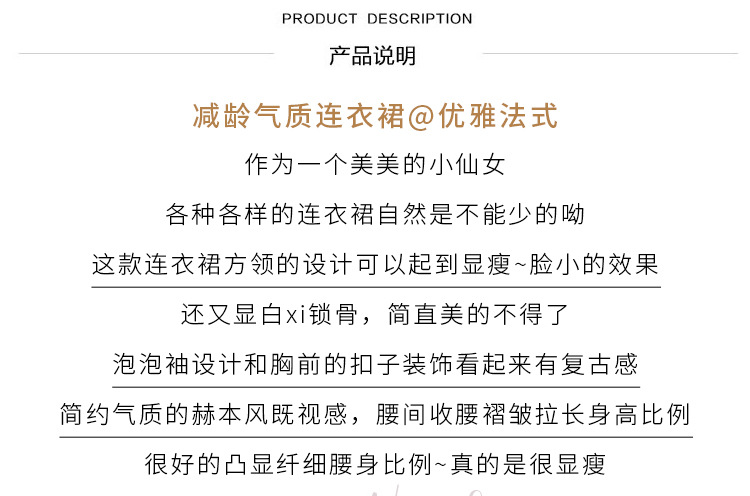 PRODUCT DESCRIPTION

产品说明

减龄气质连衣裙@优雅法式

作为一个美美的小仙女

各种各样的连衣裙自然是不能少的呦

这款连衣裙方领的设计可以起到显瘦~脸小的效果

还又显白xi锁骨，简直美的不得了

泡泡袖设计和胸前的扣子装饰看起来有复古感

简约气质的赫本风既视感，腰间收腰褶皱拉长身高比例

很好的凸显纤细腰身比例~真的是很显瘦